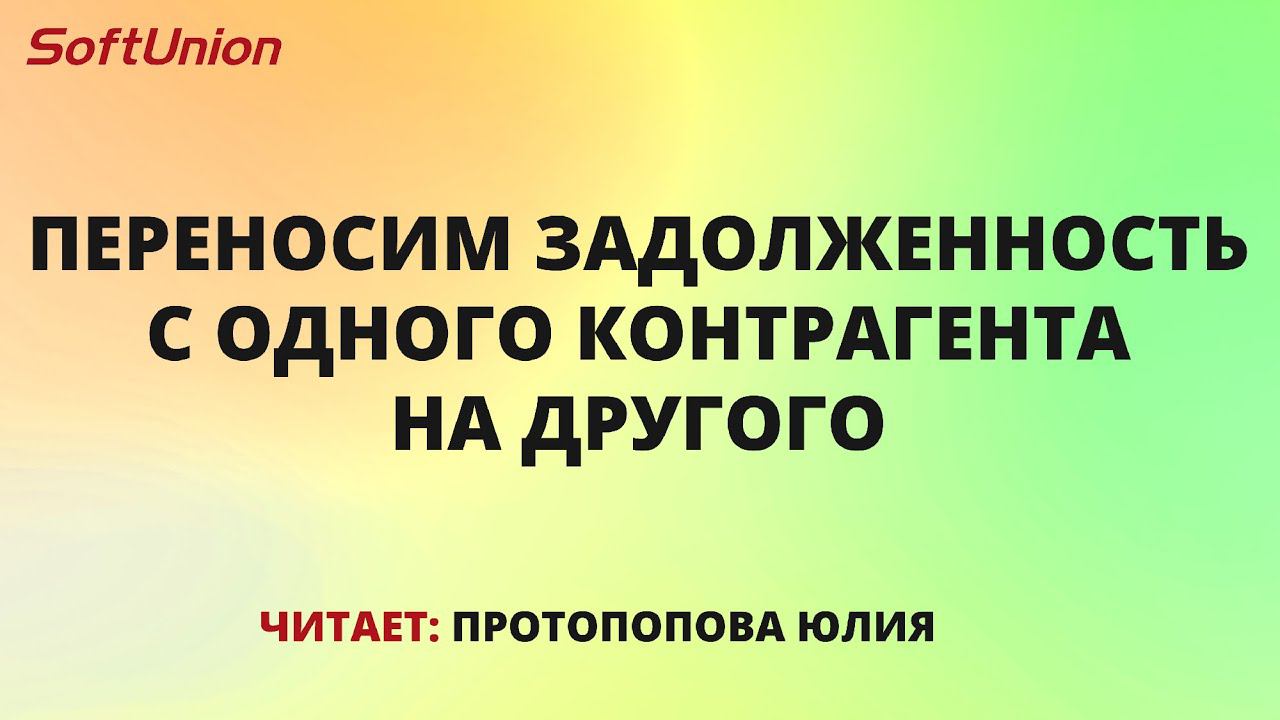 SoftUnion

ПЕРЕНОСИМ ЗАДОЛЖЕННОСТЬ С ОДНОГО КОНТРАГЕНТА НА ДРУГОГО

ЧИТАЕТ: ПРОТОПОПОВА ЮЛИЯ